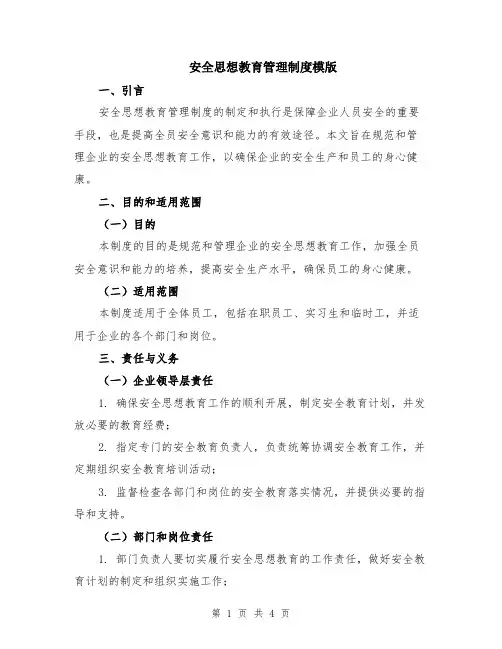 安全思想教育管理制度模版

一、引言

安全思想教育管理制度的制定和执行是保障企业人员安全的重要手段，也是提高全员安全意识和能力的有效途径。本文旨在规范和管理企业的安全思想教育工作，以确保企业的安全生产和员工的身心健康。

二、目的和适用范围

（一）目的

本制度的目的是规范和管理企业的安全思想教育工作，加强全员安全意识和能力的培养，提高安全生产水平，确保员工的身心健康。

（二）适用范围

本制度适用于全体员工，包括在职员工、实习生和临时工，并适用于企业的各个部门和岗位。

三、责任与义务

（一）企业领导层责任

1. 确保安全思想教育工作的顺利开展，制定安全教育计划，并发放必要的教育经费；

2. 指定专门的安全教育负责人，负责统筹协调安全教育工作，并定期组织安全教育培训活动；

3. 监督检查各部门和岗位的安全教育落实情况，并提供必要的指导和支持。

（二）部门和岗位责任

1. 部门负责人要切实履行安全思想教育的工作责任，做好安全教育计划的制定和组织实施工作；

第 1 页 共 4 页